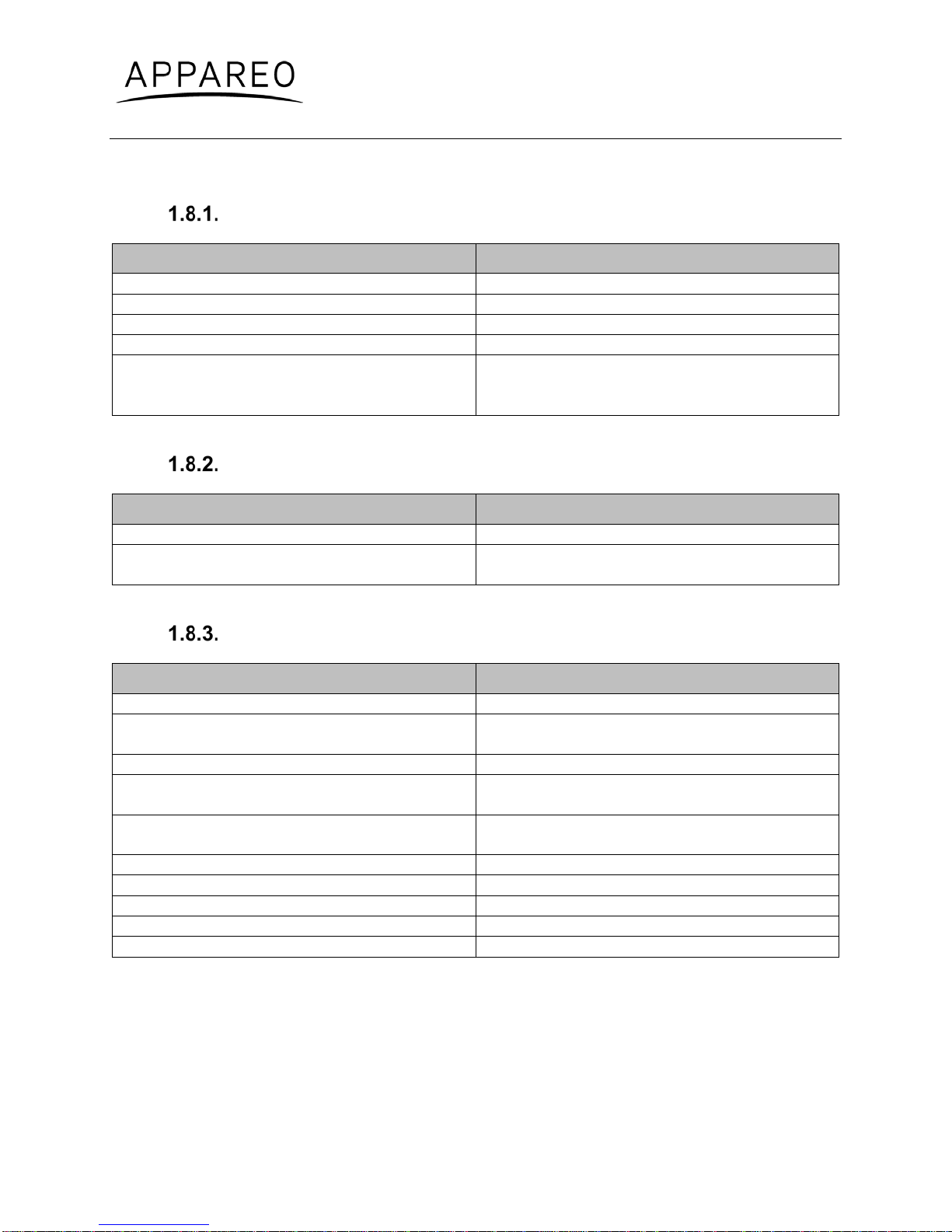 APPAREO

1.8.1.

1.8.2.

1.8.3.